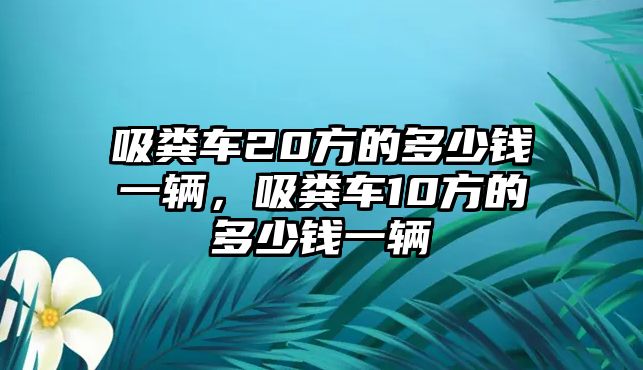 吸粪车20方的多少钱一辆，吸粪车10方的多少钱一辆